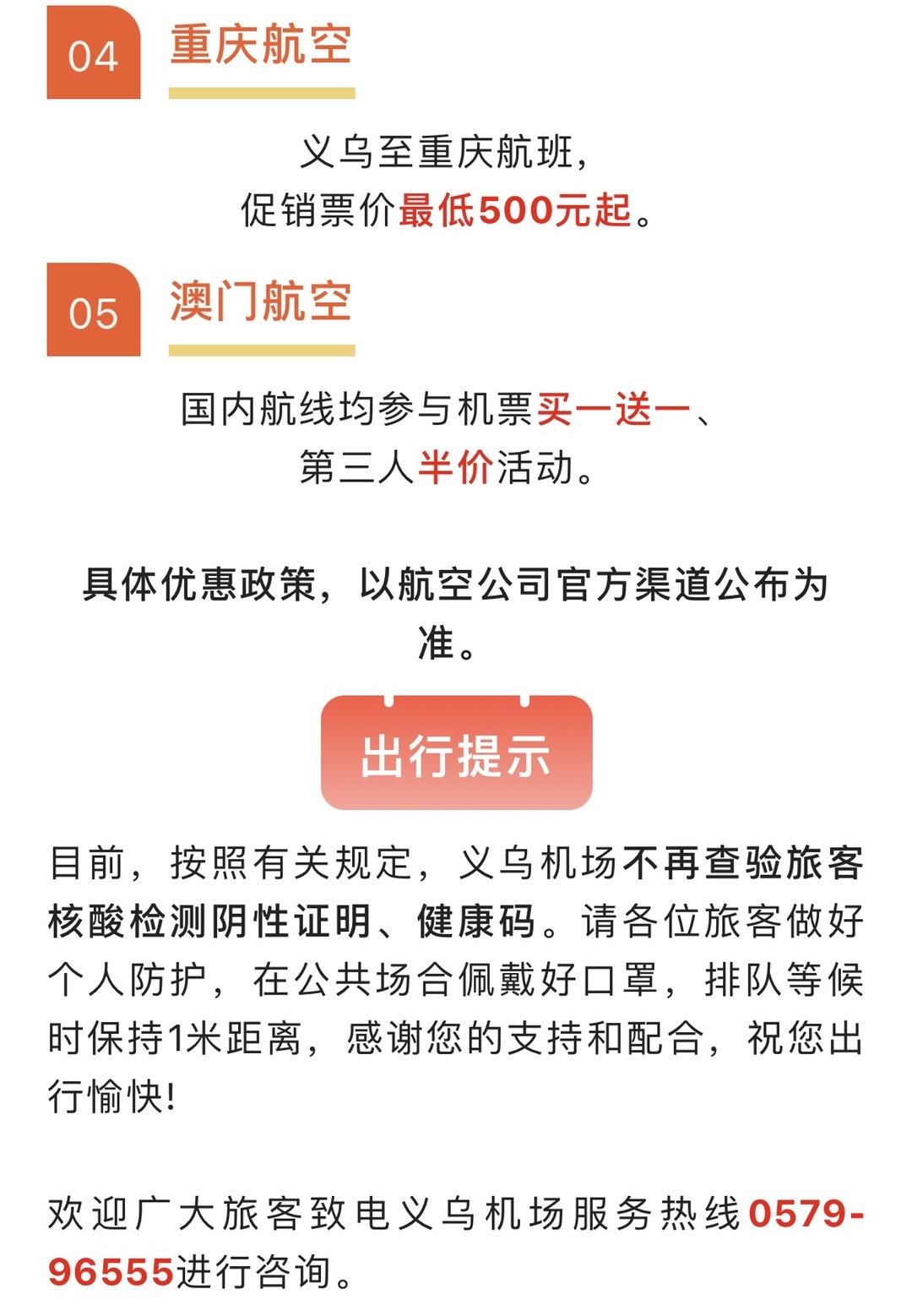 04
重庆航空

义乌至重庆航班，
促销票价最低500元起。

05
澳门航空

国内航线均参与机票买一送一、
第三人半价活动。

具体优惠政策，以航空公司官方渠道公布为准。

出行提示

目前，按照有关规定，义乌机场不再查验旅客核酸检测阴性证明、健康码。请各位旅客做好个人防护，在公共场合佩戴好口罩，排队等候时保持1米距离，感谢您的支持和配合，祝您出行愉快!

欢迎广大旅客致电义乌机场服务热线0579-96555进行咨询。